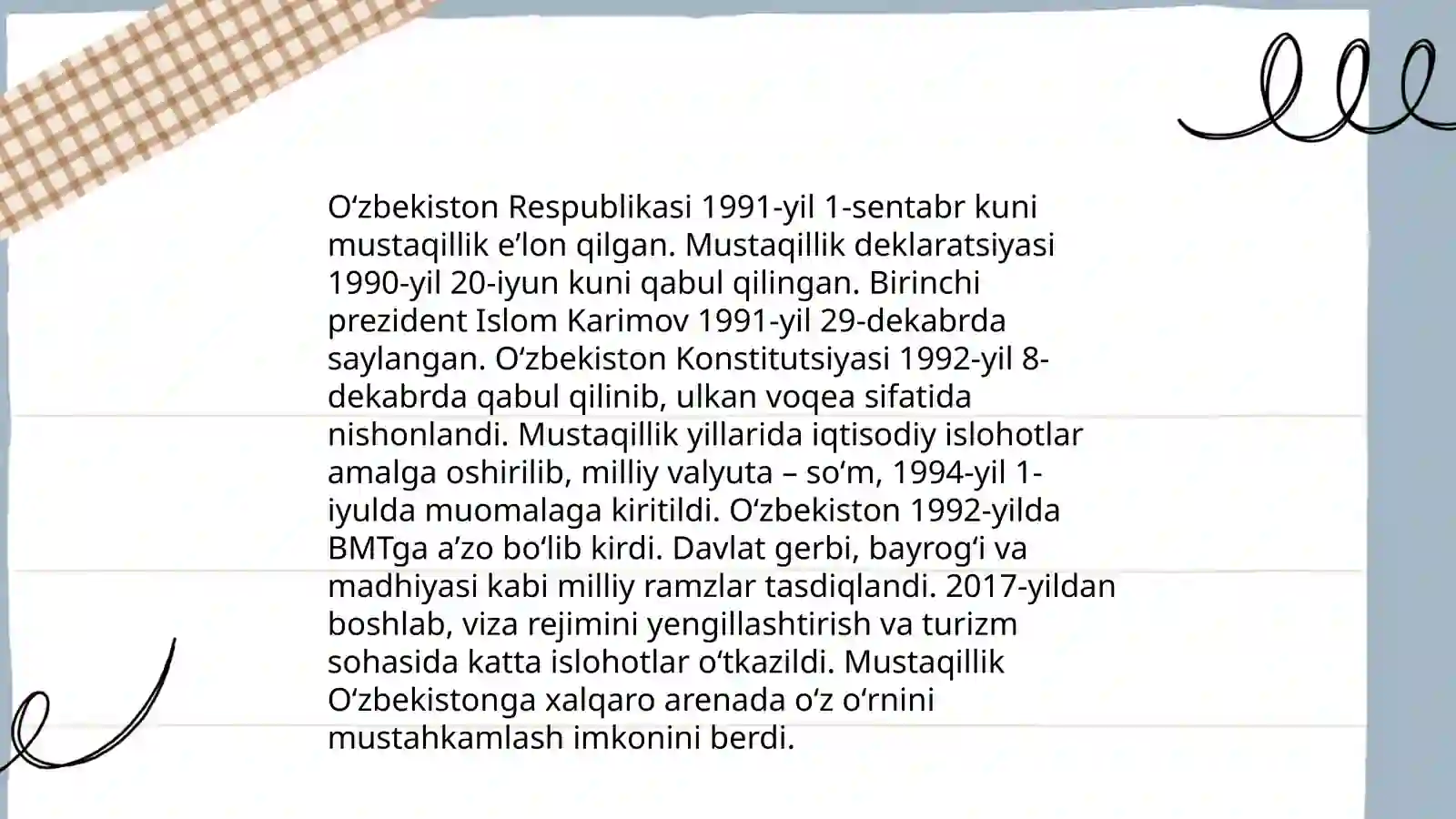 O‘zbekiston Respublikasi 1991-yil 1-sentabr kuni mustaqillik e’lon qilgan. Mustaqillik deklaratsiyasi 1990-yil 20-iyun kuni qabul qilingan. Birinchi prezident Islom Karimov 1991-yil 29-dekabrda saylangan. O‘zbekiston Konstitutsiyasi 1992-yil 8-dekabrda qabul qilinib, ulkan voqea sifatida nishonlandi. Mustaqillik yillarida iqtisodiy islohotlar amalga oshirilib, milliy valyuta – so‘m, 1994-yil 1-iyulda muomalaga kiritildi. O‘zbekiston 1992-yilda BMTga a’zo bo‘lib kirdi. Davlat gerbi, bayrog‘i va madhiyasi kabi milliy ramzlar tasdiqlandi. 2017-yildan boshlab, viza rejimini yengillashtirish va turizm sohasida katta islohotlar o‘tkazildi. Mustaqillik O‘zbekistonga xalqaro arenada o‘z o‘rnini mustahkamlash imkonini berdi.